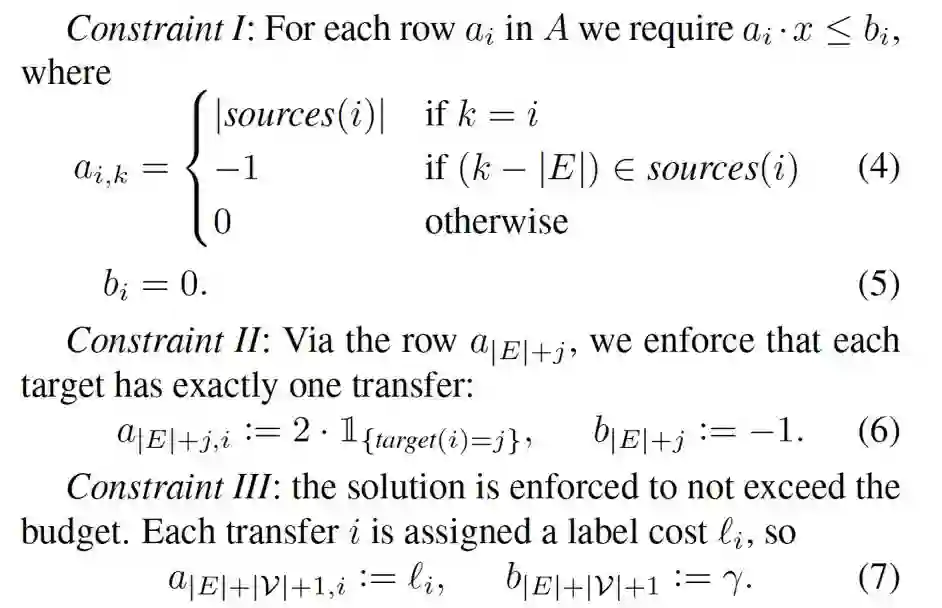 Constraint I: For each row $a_i$ in $A$ we require $a_i \cdot x \leq b_i$, where

$a_{i,k} = \begin{cases} |sources(i)| & \text{if } k = i \\ -1 & \text{if } (k - |E|) \in sources(i) \\ 0 & \text{otherwise} \end{cases}$ (4)

$b_i = 0.$ (5)

Constraint II: Via the row $a_{|E|+j}$, we enforce that each target has exactly one transfer:

$a_{|E|+j,i} := 2 \cdot \mathbb{1}_{\{target(i)=j\}}, \quad b_{|E|+j} := -1.$ (6)

Constraint III: the solution is enforced to not exceed the budget. Each transfer $i$ is assigned a label cost $\ell_i$, so

$a_{|E|+|\mathcal{V}|+1,i} := \ell_i, \quad b_{|E|+|\mathcal{V}|+1} := \gamma.$ (7)